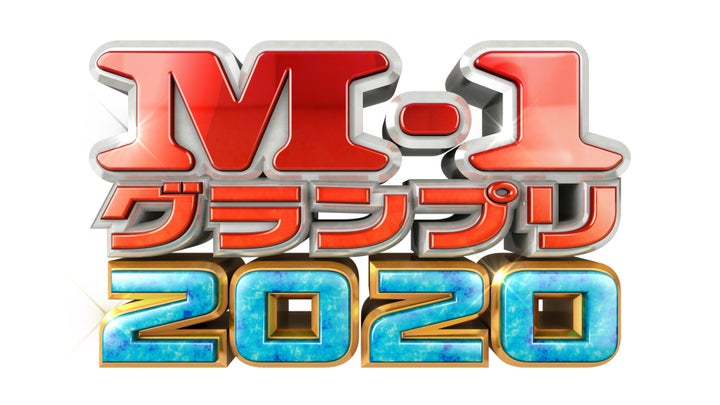 M-1
グランプリ
2020